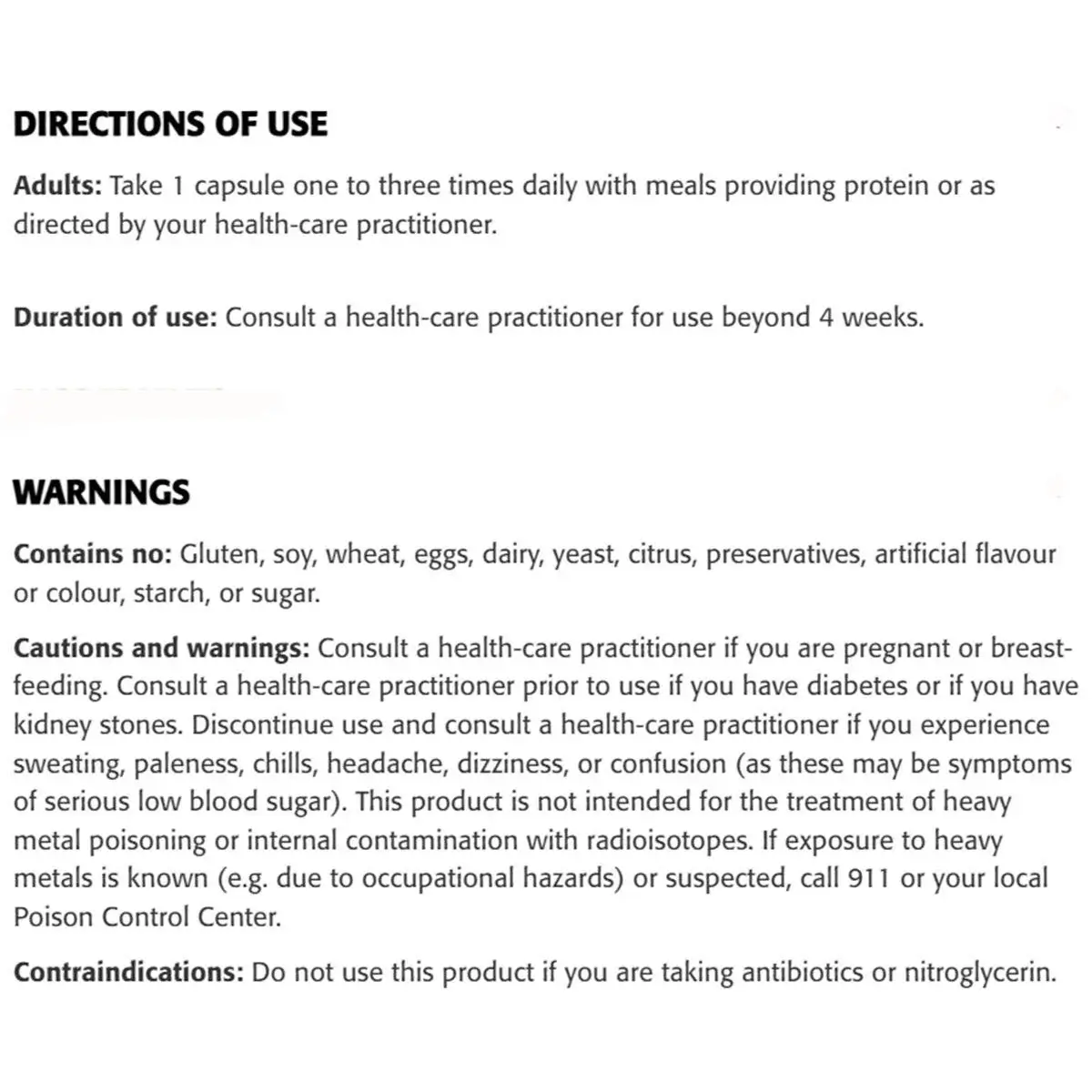 DIRECTIONS OF USE

Adults: Take 1 capsule one to three times daily with meals providing protein or as directed by your health-care practitioner.

Duration of use: Consult a health-care practitioner for use beyond 4 weeks.

WARNINGS

Contains no: Gluten, soy, wheat, eggs, dairy, yeast, citrus, preservatives, artificial flavour or colour, starch, or sugar.

Cautions and warnings: Consult a health-care practitioner if you are pregnant or breast-feeding. Consult a health-care practitioner prior to use if you have diabetes or if you have kidney stones. Discontinue use and consult a health-care practitioner if you experience sweating, paleness, chills, headache, dizziness, or confusion (as these may be symptoms of serious low blood sugar). This product is not intended for the treatment of heavy metal poisoning or internal contamination with radioisotopes. If exposure to heavy metals is known (e.g. due to occupational hazards) or suspected, call 911 or your local Poison Control Center.

Contraindications: Do not use this product if you are taking antibiotics or nitroglycerin.